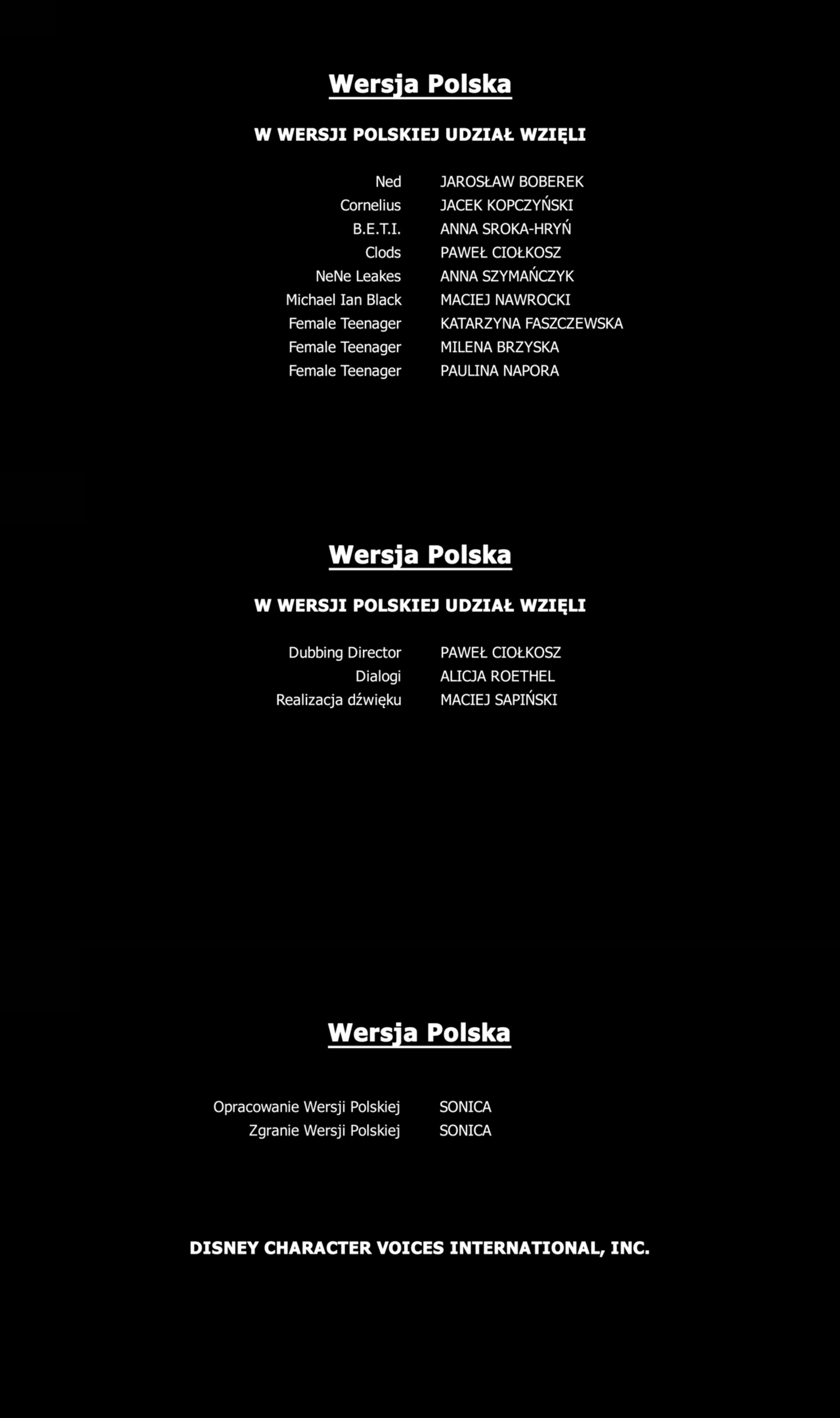 Wersja Polska

W WERSJI POLSKIEJ UDZIAŁ WZIĘLI

Ned JAROSŁAW BOBEREK
Cornelius JACEK KOPCZYŃSKI
B.E.T.I. ANNA SROKA-HRYŃ
Clods PAWEŁ CIOŁKOSZ
NeNe Leakes ANNA SZYMAŃCZYK
Michael Ian Black MACIEJ NAWROCKI
Female Teenager KATARZYNA FASZCZEWSKA
Female Teenager MILENA BRZYSKA
Female Teenager PAULINA NAPORA

Wersja Polska

W WERSJI POLSKIEJ UDZIAŁ WZIĘLI

Dubbing Director PAWEŁ CIOŁKOSZ
Dialogi ALICJA ROETHEL
Realizacja dźwięku MACIEJ SAPIŃSKI

Wersja Polska

Opracowanie Wersji Polskiej SONICA
Zgranie Wersji Polskiej SONICA

DISNEY CHARACTER VOICES INTERNATIONAL, INC.